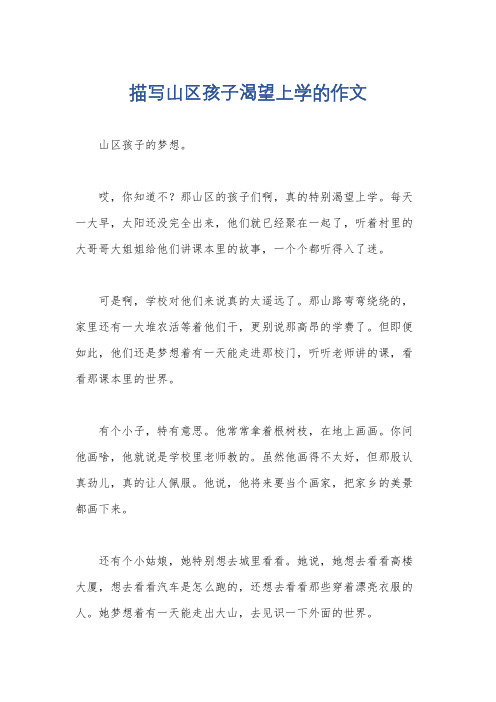 描写山区孩子渴望上学的作文

山区孩子的梦想。

哎，你知道不？那山区的孩子们啊，真的特别渴望上学。每天一大早，太阳还没完全出来，他们就已经聚在一起了，听着村里的大哥哥大姐姐给他们讲课本里的故事，一个个都听得入了迷。

可是啊，学校对他们来说真的太遥远了。那山路弯弯绕绕的，家里还有一大堆农活等着他们干，更别说那高昂的学费了。但即便如此，他们还是梦想着有一天能走进那校门，听听老师讲的课，看看那课本里的世界。

有个小子，特有意思。他常常拿着根树枝，在地上画画。你问他画啥，他就说是学校里老师教的。虽然他画得不太好，但那股认真劲儿，真的让人佩服。他说，他将来要当个画家，把家乡的美景都画下来。

还有个小姑娘，她特别想去城里看看。她说，她想去看看高楼大厦，想去看看汽车是怎么跑的，还想去看看那些穿着漂亮衣服的人。她梦想着有一天能走出大山，去见识一下外面的世界。